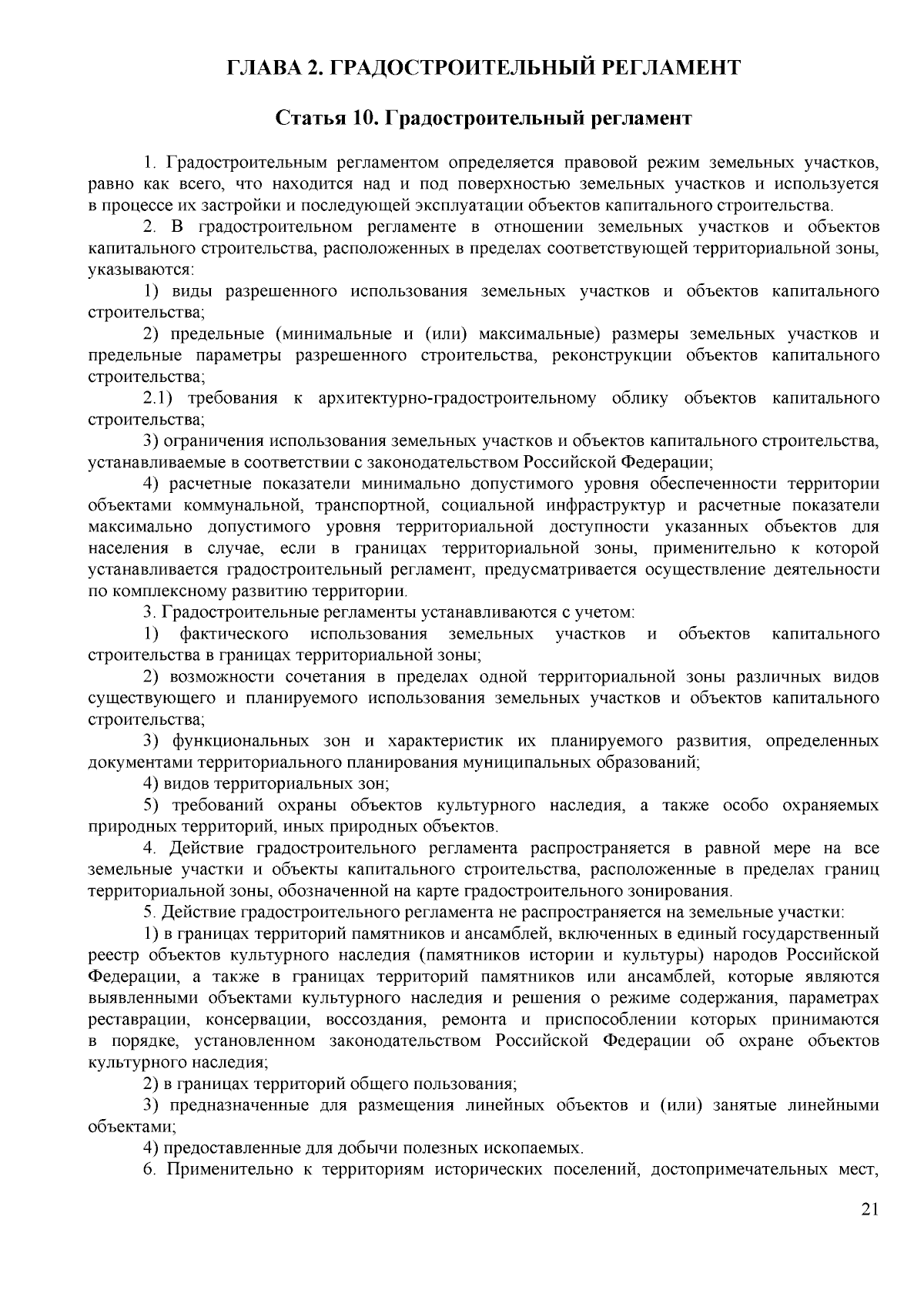 ГЛАВА 2. ГРАДОСТРОИТЕЛЬНЫЙ РЕГЛАМЕНТ

Статья 10. Градостроительный регламент

1. Градостроительным регламентом определяется правовой режим земельных участков, равно как всего, что находится над и под поверхностью земельных участков и используется в процессе их застройки и последующей эксплуатации объектов капитального строительства.

2. В градостроительном регламенте в отношении земельных участков и объектов капитального строительства, расположенных в пределах соответствующей территориальной зоны, указываются:

1) виды разрешенного использования земельных участков и объектов капитального строительства;

2) предельные (минимальные и (или) максимальные) размеры земельных участков и предельные параметры разрешенного строительства, реконструкции объектов капитального строительства;

2.1) требования к архитектурно-градостроительному облику объектов капитального строительства;

3) ограничения использования земельных участков и объектов капитального строительства, устанавливаемые в соответствии с законодательством Российской Федерации;

4) расчетные показатели минимально допустимого уровня обеспеченности территории объектами коммунальной, транспортной, социальной инфраструктур и расчетные показатели максимально допустимого уровня территориальной доступности указанных объектов для населения в случае, если в границах территориальной зоны, применительно к которой устанавливается градостроительный регламент, предусматривается осуществление деятельности по комплексному развитию территории.

3. Градостроительные регламенты устанавливаются с учетом:

1) фактического использования земельных участков и объектов капитального строительства в границах территориальной зоны;

2) возможности сочетания в пределах одной территориальной зоны различных видов существующего и планируемого использования земельных участков и объектов капитального строительства;

3) функциональных зон и характеристик их планируемого развития, определенных документами территориального планирования муниципальных образований;

4) видов территориальных зон;

5) требований охраны объектов культурного наследия, а также особо охраняемых природных территорий, иных природных объектов.

4. Действие градостроительного регламента распространяется в равной мере на все земельные участки и объекты капитального строительства, расположенные в пределах границ территориальной зоны, обозначенной на карте градостроительного зонирования.

5. Действие градостроительного регламента не распространяется на земельные участки:

1) в границах территорий памятников и ансамблей, включенных в единый государственный реестр объектов культурного наследия (памятников истории и культуры) народов Российской Федерации, а также в границах территорий памятников или ансамблей, которые являются выявленными объектами культурного наследия и решения о режиме содержания, параметрах реставрации, консервации, воссоздания, ремонта и приспособлении которых принимаются в порядке, установленном законодательством Российской Федерации об охране объектов культурного наследия;

2) в границах территорий общего пользования;

3) предназначенные для размещения линейных объектов и (или) занятые линейными объектами;

4) предоставленные для добычи полезных ископаемых.

6. Применительно к территориям исторических поселений, достопримечательных мест,

21